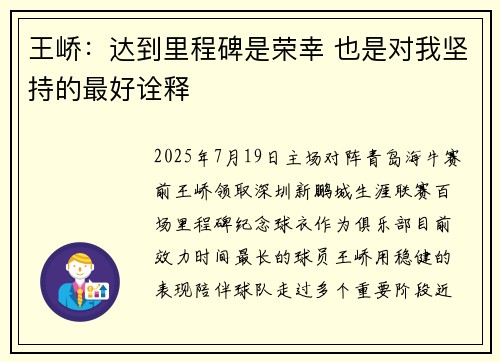 王峤：达到里程碑是荣幸 也是对我坚持的最好诠释

2025年7月19日主场对阵青岛海牛赛前王峤领取深圳新鹏城生涯联赛百场里程碑纪念球衣作为俱乐部目前效力时间最长的球员王峤用稳健的表现陪伴球队走过多个重要阶段近